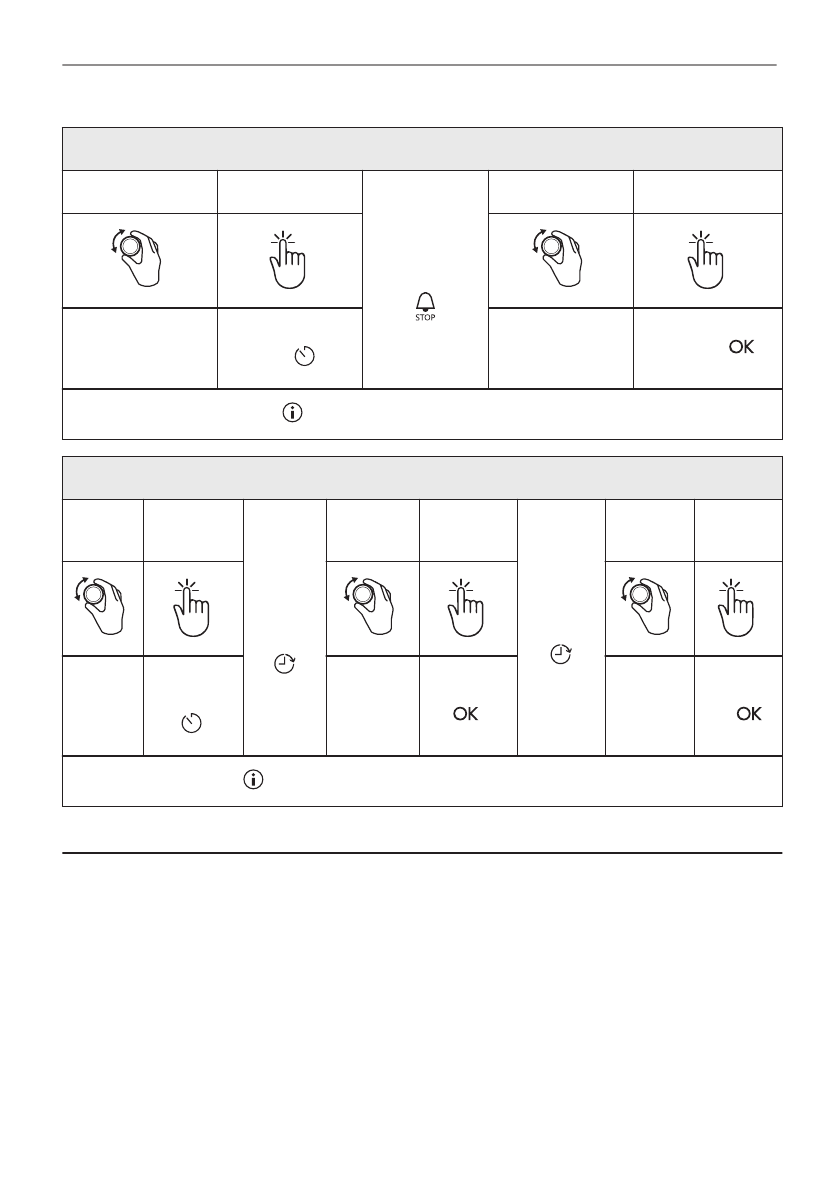 STOP

OK

OK

OK